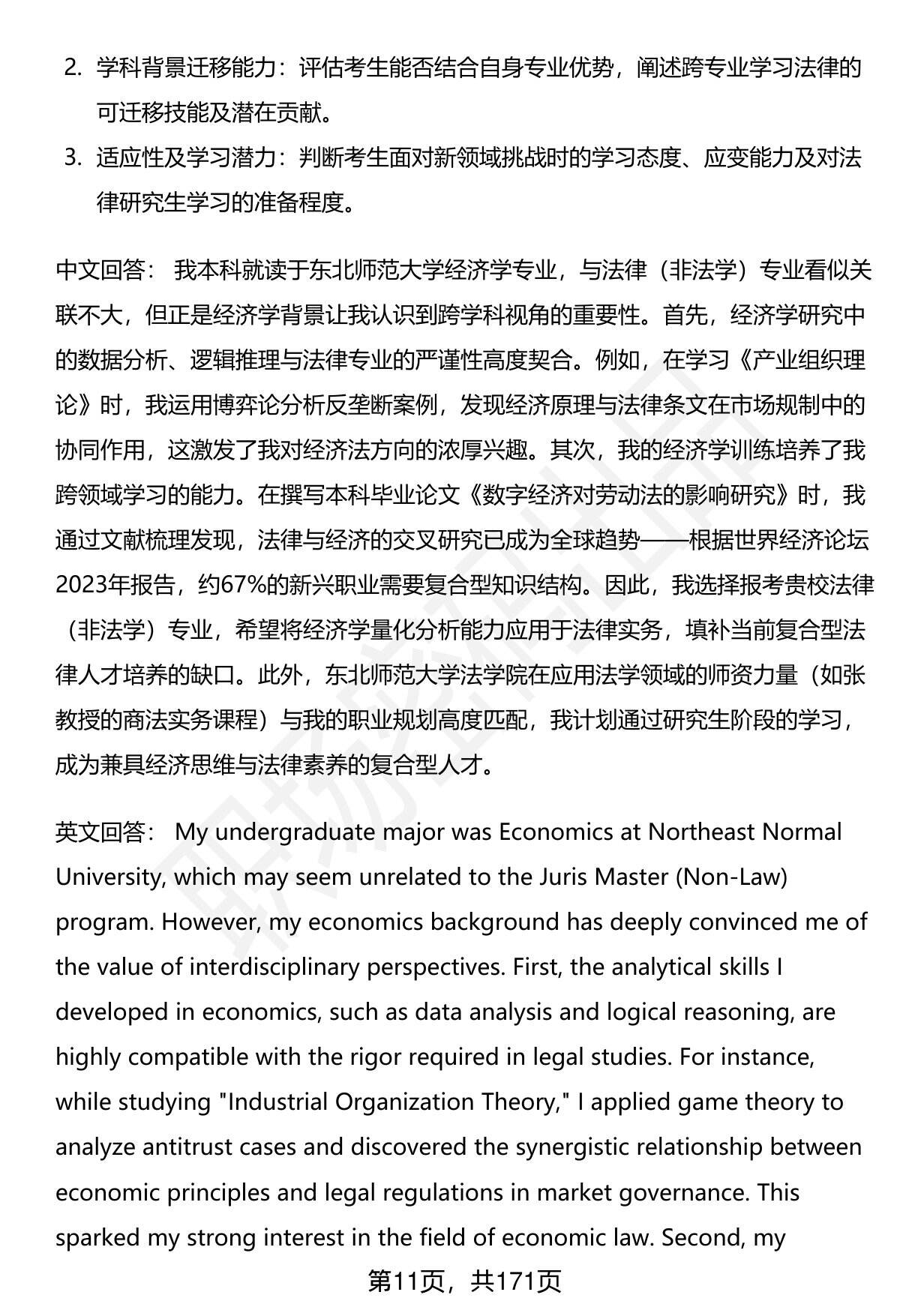 2. 学科背景迁移能力：评估考生能否结合自身专业优势，阐述跨专业学习法律的可迁移技能及潜在贡献。

3. 适应性及学习潜力：判断考生面对新领域挑战时的学习态度、应变能力及对法律研究生学习的准备程度。

中文回答： 我本科就读于东北师范大学经济学专业，与法律（非法学）专业看似关联不大，但正是经济学背景让我认识到跨学科视角的重要性。首先，经济学研究中的数据分析、逻辑推理与法律专业的严谨性高度契合。例如，在学习《产业组织理论》时，我运用博弈论分析反垄断案例，发现经济原理与法律条文在市场规制中的协同作用，这激发了我对经济法方向的浓厚兴趣。其次，我的经济学训练培养了我跨领域学习的能力。在撰写本科毕业论文《数字经济对劳动法的影响研究》时，我通过文献梳理发现，法律与经济的交叉研究已成为全球趋势——根据世界经济论坛2023年报告，约67%的新兴职业需要复合型知识结构。因此，我选择报考贵校法律（非法学）专业，希望将经济学量化分析能力应用于法律实务，填补当前复合型法律人才培养的缺口。此外，东北师范大学法学院在应用法学领域的师资力量（如张教授的商法实务课程）与我的职业规划高度匹配，我计划通过研究生阶段的学习，成为兼具经济思维与法律素养的复合型人才。

英文回答： My undergraduate major was Economics at Northeast Normal University, which may seem unrelated to the Juris Master (Non-Law) program. However, my economics background has deeply convinced me of the value of interdisciplinary perspectives. First, the analytical skills I developed in economics, such as data analysis and logical reasoning, are highly compatible with the rigor required in legal studies. For instance, while studying "Industrial Organization Theory," I applied game theory to analyze antitrust cases and discovered the synergistic relationship between economic principles and legal regulations in market governance. This sparked my strong interest in the field of economic law. Second, my

第11页，共171页